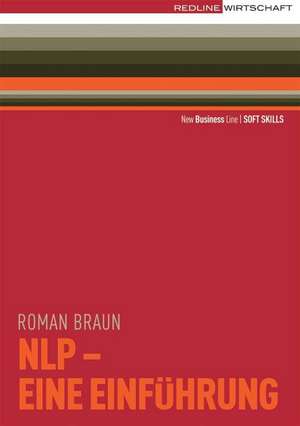 REDLINE WIRTSCHAFT

New Business Line | SOFT SKILLS

ROMAN BRAUN

NLP – EINE EINFÜHRUNG